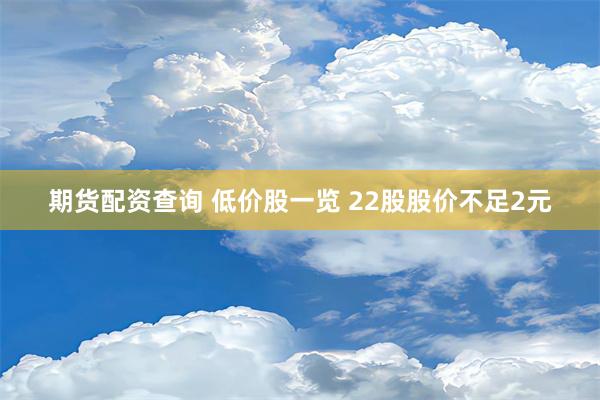 期货配资查询 低价股一览 22股股价不足2元